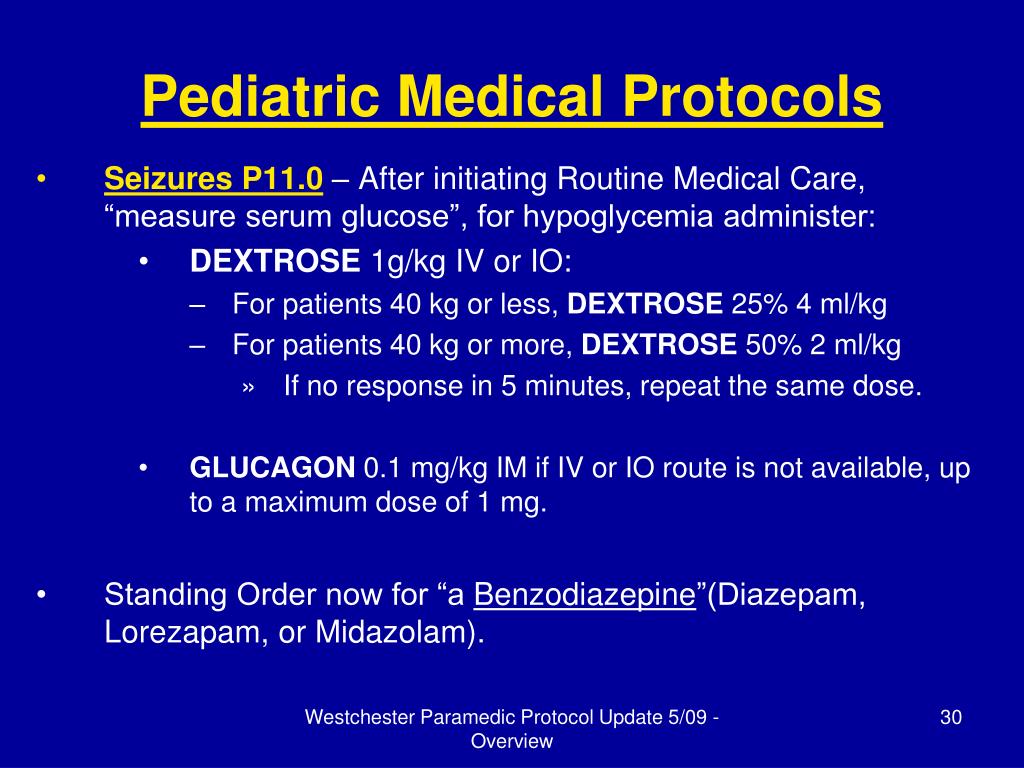 Pediatric Medical Protocols

• Seizures P11.0 – After initiating Routine Medical Care, “measure serum glucose”, for hypoglycemia administer:

• DEXTROSE 1g/kg IV or IO:

– For patients 40 kg or less, DEXTROSE 25% 4 ml/kg

– For patients 40 kg or more, DEXTROSE 50% 2 ml/kg

» If no response in 5 minutes, repeat the same dose.

• GLUCAGON 0.1 mg/kg IM if IV or IO route is not available, up to a maximum dose of 1 mg.

• Standing Order now for “a Benzodiazepine”(Diazepam, Lorezapam, or Midazolam).

Westchester Paramedic Protocol Update 5/09 - Overview

30